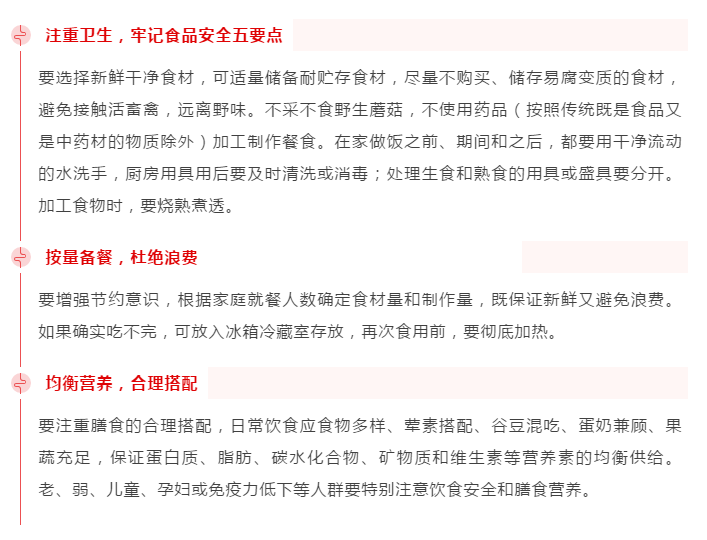 注重卫生，牢记食品安全五要点

要选择新鲜干净食材，可适量储备耐贮存食材，尽量不购买、储存易腐变质的食材，避免接触活畜禽，远离野味。不采不食野生蘑菇，不使用药品（按照传统既是食品又是中药材的物质除外）加工制作餐食。在家做饭之前、期间和之后，都要用干净流动的水洗手，厨房用具用后要及时清洗或消毒；处理生食和熟食的用具或盛具要分开。加工食物时，要烧熟煮透。

按量备餐，杜绝浪费

要增强节约意识，根据家庭就餐人数确定食材量和制作量，既保证新鲜又避免浪费。如果确实吃不完，可放入冰箱冷藏室存放，再次食用前，要彻底加热。

均衡营养，合理搭配

要注重膳食的合理搭配，日常饮食应食物多样、荤素搭配、谷豆混吃、蛋奶兼顾、果蔬充足，保证蛋白质、脂肪、碳水化合物、矿物质和维生素等营养素的均衡供给。老、弱、儿童、孕妇或免疫力低下等人群要特别注意饮食安全和膳食营养。